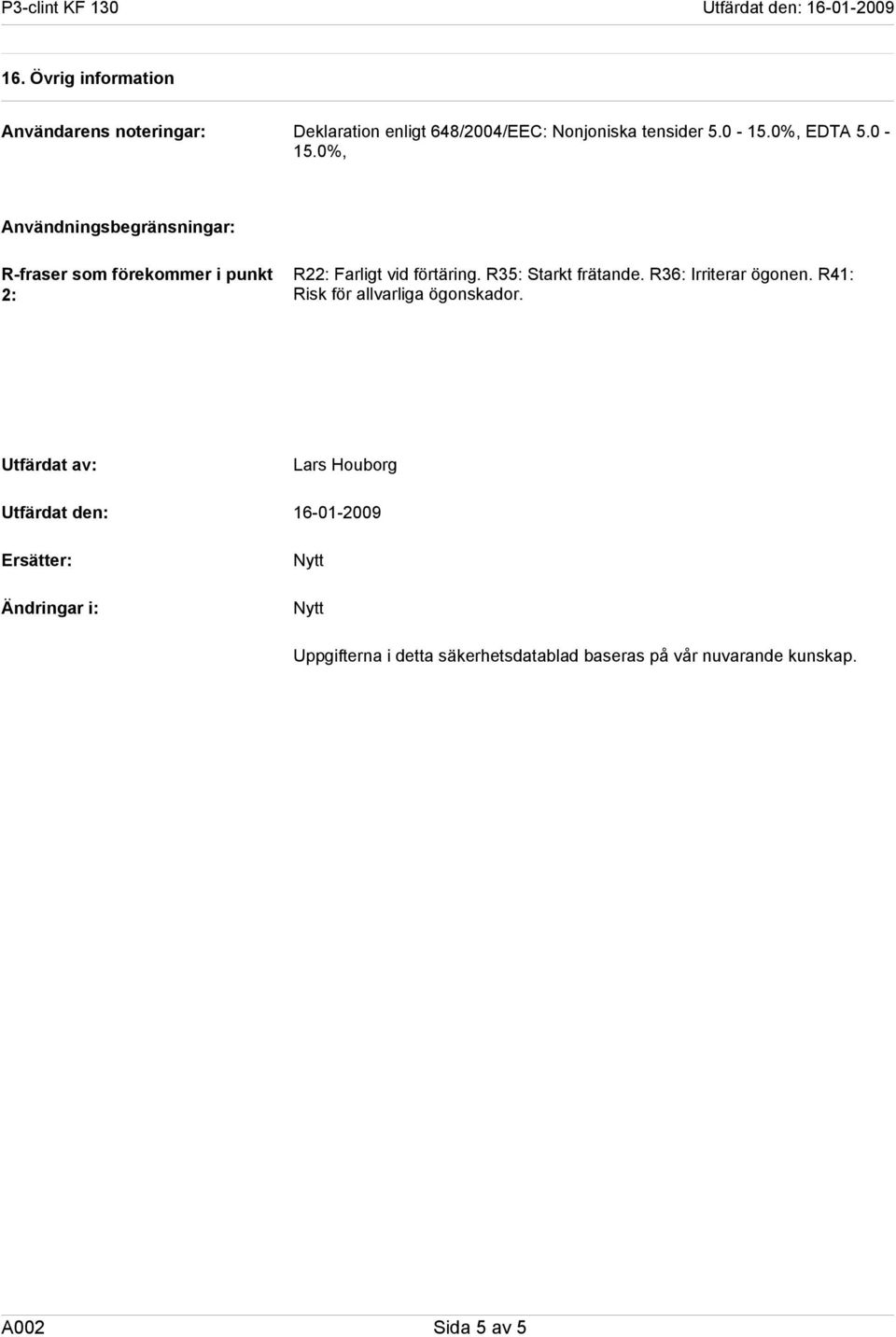 P3-clint KF 130

Utfärdat den: 16-01-2009

16. Övrig information

Användarens noteringar:

Deklaration enligt 648/2004/EEC: Nonjoniska tensider 5.0 - 15.0%, EDTA 5.0 - 15.0%,

Användningsbegränsningar:

R-fraser som förekommer i punkt 2:

R22: Farligt vid förtäring. R35: Starkt frätande. R36: Irriterar ögonen. R41: Risk för allvarliga ögonskador.

Utfärdat av:

Lars Houborg

Utfärdat den:

16-01-2009

Ersätter:

Nytt

Ändringar i:

Nytt

Uppgifterna i detta säkerhetsdatablad baseras på vår nuvarande kunskap.

A002

Sida 5 av 5